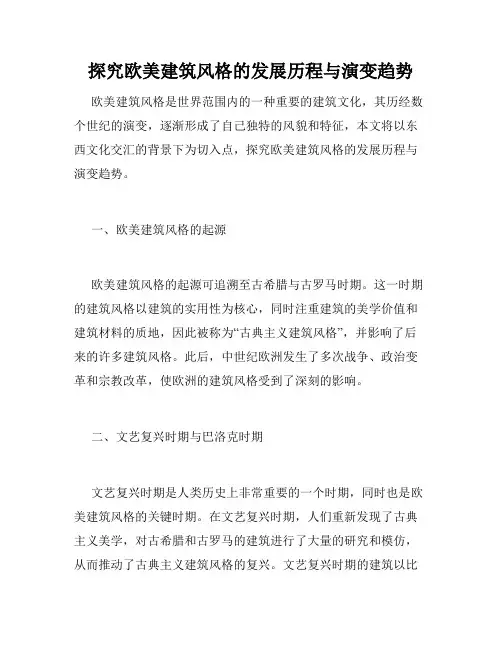 探究欧美建筑风格的发展历程与演变趋势

欧美建筑风格是世界范围内的一种重要的建筑文化，其历经数个世纪的演变，逐渐形成了自己独特的风貌和特征，本文将以东西文化交汇的背景下为切入点，探究欧美建筑风格的发展历程与演变趋势。

一、欧美建筑风格的起源

欧美建筑风格的起源可追溯至古希腊与古罗马时期。这一时期的建筑风格以建筑的实用性为核心，同时注重建筑的美学价值和建筑材料的质地，因此被称为“古典主义建筑风格”，并影响了后来的许多建筑风格。此后，中世纪欧洲发生了多次战争、政治变革和宗教改革，使欧洲的建筑风格受到了深刻的影响。

二、文艺复兴时期与巴洛克时期

文艺复兴时期是人类历史上非常重要的一个时期，同时也是欧美建筑风格的关键时期。在文艺复兴时期，人们重新发现了古典主义美学，对古希腊和古罗马的建筑进行了大量的研究和模仿，从而推动了古典主义建筑风格的复兴。文艺复兴时期的建筑以比